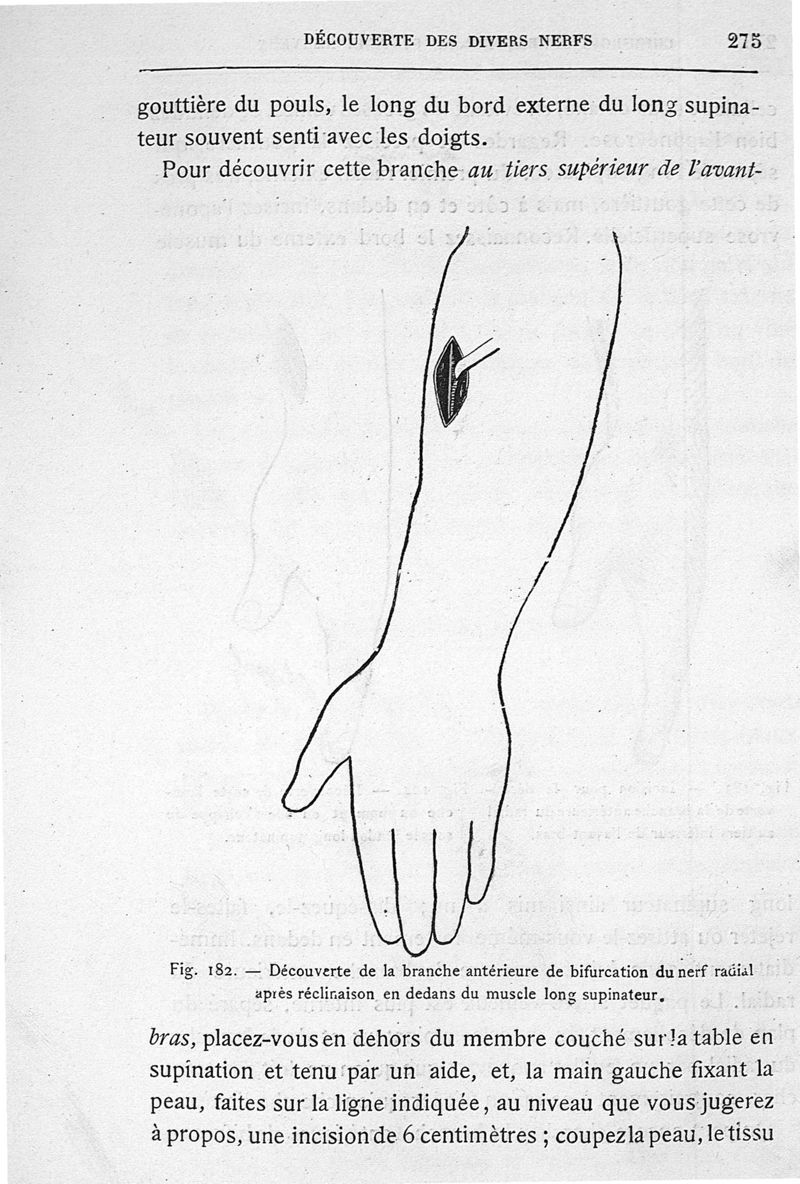 DÉCOUVERTE DES DIVERS NERFS 275

gouttière du pouls, le long du bord externe du long supinateur souvent senti avec les doigts.

Pour découvrir cette branche au tiers supérieur de l'avant-

Fig. 182. — Découverte de la branche antérieure de bifurcation du nerf radial après réclinaison en dedans du muscle long supinateur.

bras, placez-vous en dehors du membre couché sur la table en supination et tenu par un aide, et, la main gauche fixant la peau, faites sur la ligne indiquée, au niveau que vous jugerez à propos, une incision de 6 centimètres ; coupez la peau, le tissu